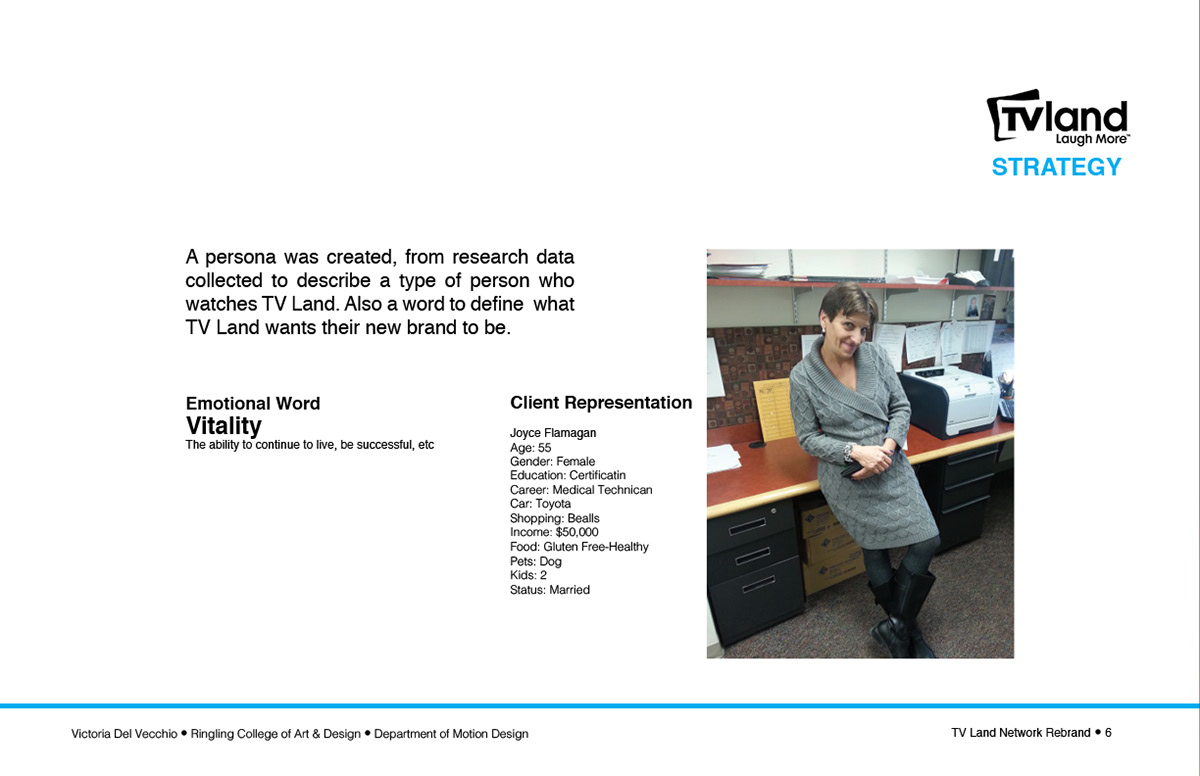 TVland
Laugh More™
STRATEGY

A persona was created, from research data collected to describe a type of person who watches TV Land. Also a word to define what TV Land wants their new brand to be.

Emotional Word
Vitality
The ability to continue to live, be successful, etc

Client Representation
Joyce Flamagan
Age: 55
Gender: Female
Education: Certificatin
Career: Medical Technican
Car: Toyota
Shopping: Bealls
Income: $50,000
Food: Gluten Free-Healthy
Pets: Dog
Kids: 2
Status: Married

Victoria Del Vecchio • Ringling College of Art & Design • Department of Motion Design

TV Land Network Rebrand • 6